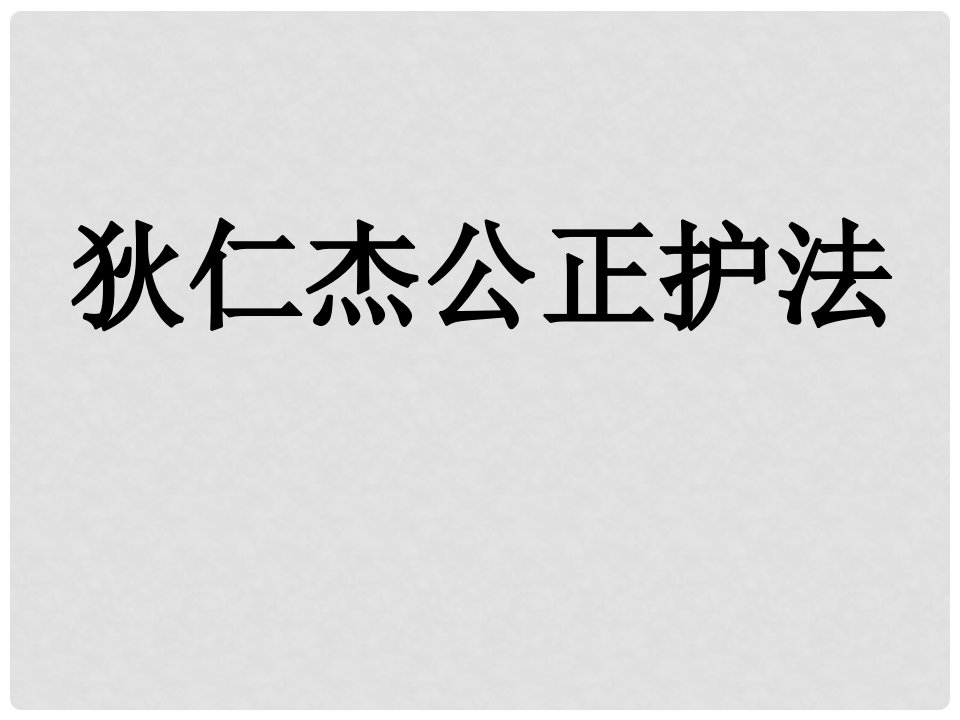 狄仁杰公正护法